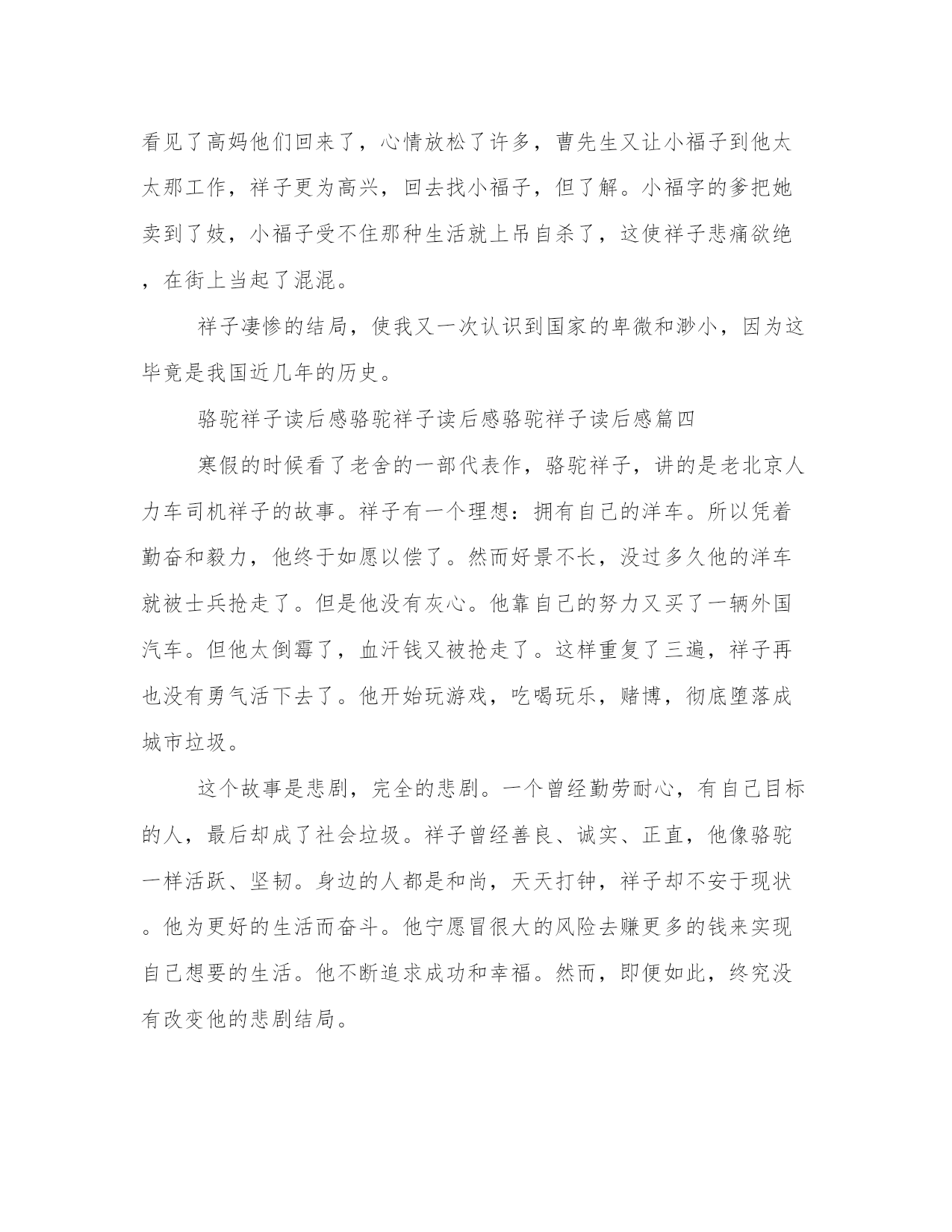 看见了高妈他们回来了，心情放松了许多，曹先生又让小福子到他太太那工作，祥子更为高兴，回去找小福子，但了解。小福字的爹把她卖到了妓，小福子受不住那种生活就上吊自杀了，这使祥子悲痛欲绝，在街上当起了混混。

祥子凄惨的结局，使我又一次认识到国家的卑微和渺小，因为这毕竟是我国近几年的历史。

骆驼祥子读后感骆驼祥子读后感骆驼祥子读后感篇四

寒假的时候看了老舍的一部代表作，骆驼祥子，讲的是老北京人力车司机祥子的故事。祥子有一个理想：拥有自己的洋车。所以凭着勤奋和毅力，他终于如愿以偿了。然而好景不长，没过多久他的洋车就被士兵抢走了。但是他没有灰心。他靠自己的努力又买了一辆外国汽车。但他太倒霉了，血汗钱又被抢走了。这样重复了三遍，祥子再也没有勇气活下去了。他开始玩游戏，吃喝玩乐，赌博，彻底堕落成城市垃圾。

这个故事是悲剧，完全的悲剧。一个曾经勤劳耐心，有自己目标的人，最后却成了社会垃圾。祥子曾经善良、诚实、正直，他像骆驼一样活跃、坚韧。身边的人都是和尚，天天打钟，祥子却不安于现状。他为更好的生活而奋斗。他宁愿冒很大的风险去赚更多的钱来实现自己想要的生活。他不断追求成功和幸福。然而，即便如此，终究没有改变他的悲剧结局。